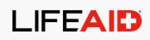 LIFEAID